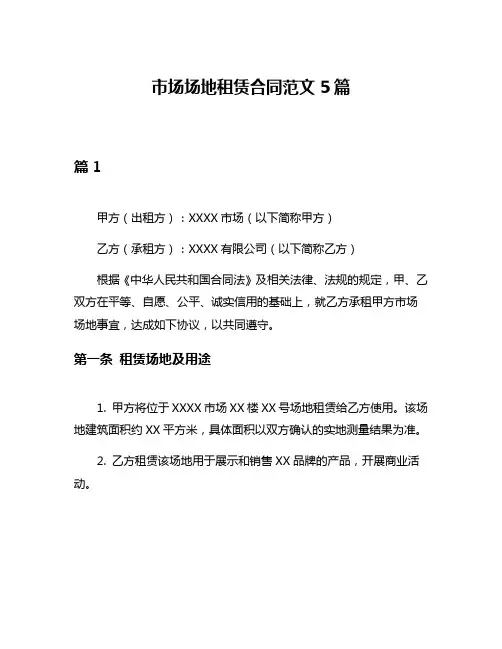 市场场地租赁合同范文 5 篇

篇 1

甲方（出租方）：XXXX 市场（以下简称甲方）

乙方（承租方）：XXXX 有限公司（以下简称乙方）

根据《中华人民共和国合同法》及相关法律、法规的规定，甲、乙双方在平等、自愿、公平、诚实信用的基础上，就乙方承租甲方市场场地事宜，达成如下协议，以共同遵守。

第一条 租赁场地及用途

1. 甲方将位于 XXXX 市场 XX 楼 XX 号场地租赁给乙方使用。该场地建筑面积约 XX 平方米，具体面积以双方确认的实地测量结果为准。

2. 乙方租赁该场地用于展示和销售 XX 品牌的产品，开展商业活动。